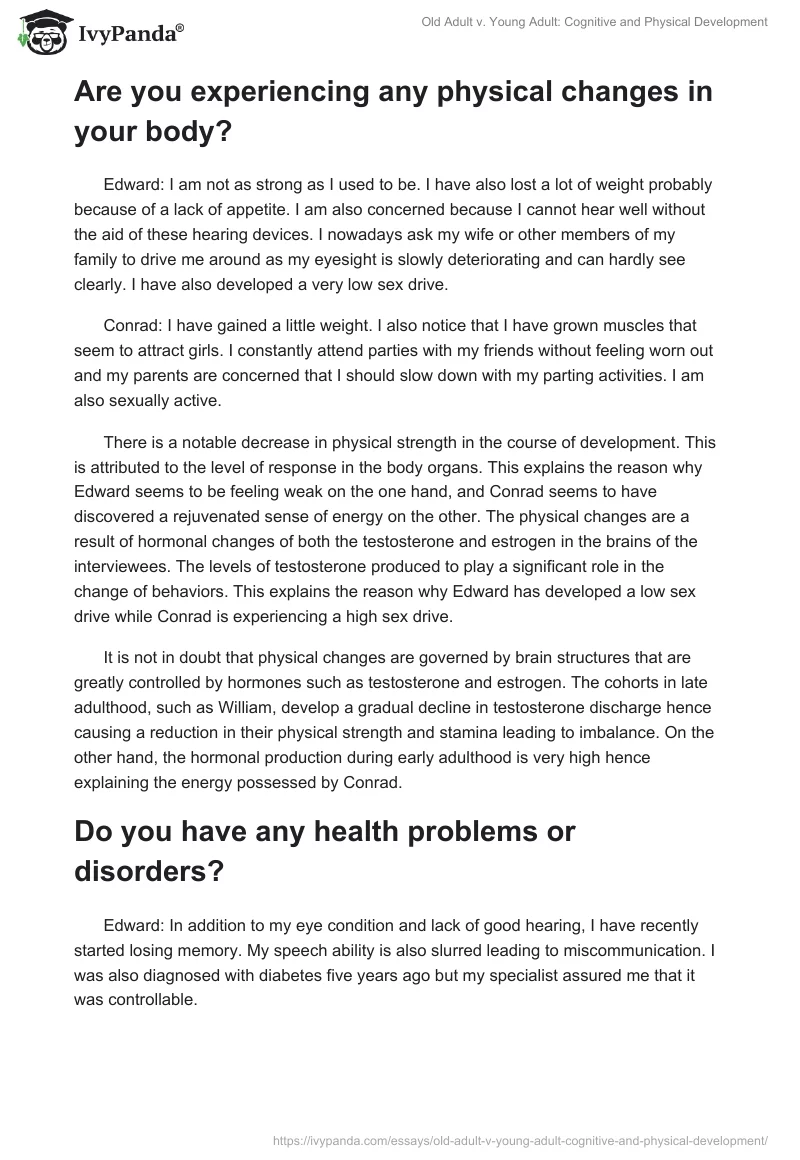 IvyPanda®

Old Adult v. Young Adult: Cognitive and Physical Development

Are you experiencing any physical changes in your body?

Edward: I am not as strong as I used to be. I have also lost a lot of weight probably because of a lack of appetite. I am also concerned because I cannot hear well without the aid of these hearing devices. I nowadays ask my wife or other members of my family to drive me around as my eyesight is slowly deteriorating and can hardly see clearly. I have also developed a very low sex drive.

Conrad: I have gained a little weight. I also notice that I have grown muscles that seem to attract girls. I constantly attend parties with my friends without feeling worn out and my parents are concerned that I should slow down with my parting activities. I am also sexually active.

There is a notable decrease in physical strength in the course of development. This is attributed to the level of response in the body organs. This explains the reason why Edward seems to be feeling weak on the one hand, and Conrad seems to have discovered a rejuvenated sense of energy on the other. The physical changes are a result of hormonal changes of both the testosterone and estrogen in the brains of the interviewees. The levels of testosterone produced to play a significant role in the change of behaviors. This explains the reason why Edward has developed a low sex drive while Conrad is experiencing a high sex drive.

It is not in doubt that physical changes are governed by brain structures that are greatly controlled by hormones such as testosterone and estrogen. The cohorts in late adulthood, such as William, develop a gradual decline in testosterone discharge hence causing a reduction in their physical strength and stamina leading to imbalance. On the other hand, the hormonal production during early adulthood is very high hence explaining the energy possessed by Conrad.

Do you have any health problems or disorders?

Edward: In addition to my eye condition and lack of good hearing, I have recently started losing memory. My speech ability is also slurred leading to miscommunication. I was also diagnosed with diabetes five years ago but my specialist assured me that it was controllable.

https://ivypanda.com/essays/old-adult-v-young-adult-cognitive-and-physical-development/